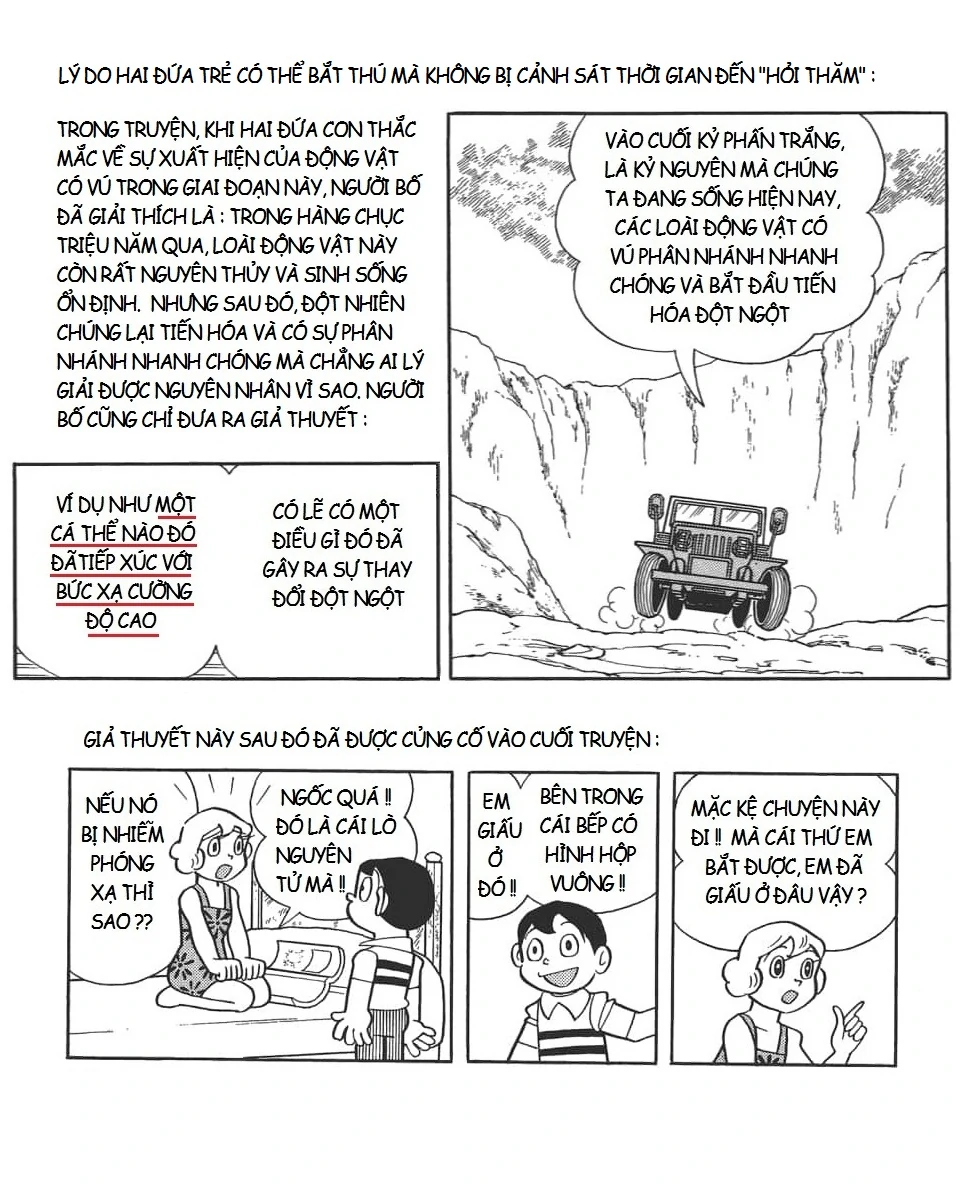 LÝ DO HAI ĐỨA TRẺ CÓ THỂ BẮT THÚ MÀ KHÔNG BỊ CẢNH SÁT THỜI GIAN ĐẾN "HỎI THĂM" :

TRONG TRUYỆN, KHI HAI ĐỨA CON THẮC MẮC VỀ SỰ XUẤT HIỆN CỦA ĐỘNG VẬT CÓ VÚ TRONG GIAI ĐOẠN NÀY, NGƯỜI BỐ ĐÃ GIẢI THÍCH LÀ : TRONG HÀNG CHỤC TRIỆU NĂM QUA, LOÀI ĐỘNG VẬT NÀY CÒN RẤT NGUYÊN THỦY VÀ SINH SỐNG ỔN ĐỊNH. NHƯNG SAU ĐÓ, ĐỘT NHIÊN CHÚNG LẠI TIẾN HÓA VÀ CÓ SỰ PHÂN NHÁNH NHANH CHÓNG MÀ CHẲNG AI LÝ GIẢI ĐƯỢC NGUYÊN NHÂN VÌ SAO. NGƯỜI BỐ CŨNG CHỈ ĐƯA RA GIẢ THUYẾT :

VÀO CUỐI KỶ PHẤN TRẮNG, LÀ KỶ NGUYÊN MÀ CHÚNG TA ĐANG SỐNG HIỆN NAY, CÁC LOÀI ĐỘNG VẬT CÓ VÚ PHÂN NHÁNH NHANH CHÓNG VÀ BẮT ĐẦU TIẾN HÓA ĐỘT NGỘT

VÍ DỤ NHƯ MỘT CÁ THỂ NÀO ĐÓ ĐÃ TIẾP XÚC VỚI BỨC XẠ CƯỜNG ĐỘ CAO

CÓ LẼ CÓ MỘT ĐIỀU GÌ ĐÓ ĐÃ GÂY RA SỰ THAY ĐỔI ĐỘT NGỘT

GIẢ THUYẾT NÀY SAU ĐÓ ĐÃ ĐƯỢC CỦNG CỐ VÀO CUỐI TRUYỆN :

NẾU NÓ BỊ NHIỄM PHÓNG XẠ THÌ SAO ??

NGỐC QUÁ !! ĐÓ LÀ CÁI LÒ NGUYÊN TỬ MÀ !!

EM GIẤU Ở ĐÓ !!

BÊN TRONG CÁI BẾP CÓ HÌNH HỘP VUÔNG !!

MẶC KỆ CHUYỆN NÀY ĐI !! MÀ CÁI THỨ EM BẮT ĐƯỢC, EM ĐÃ GIẤU Ở ĐÂU VẬY ?